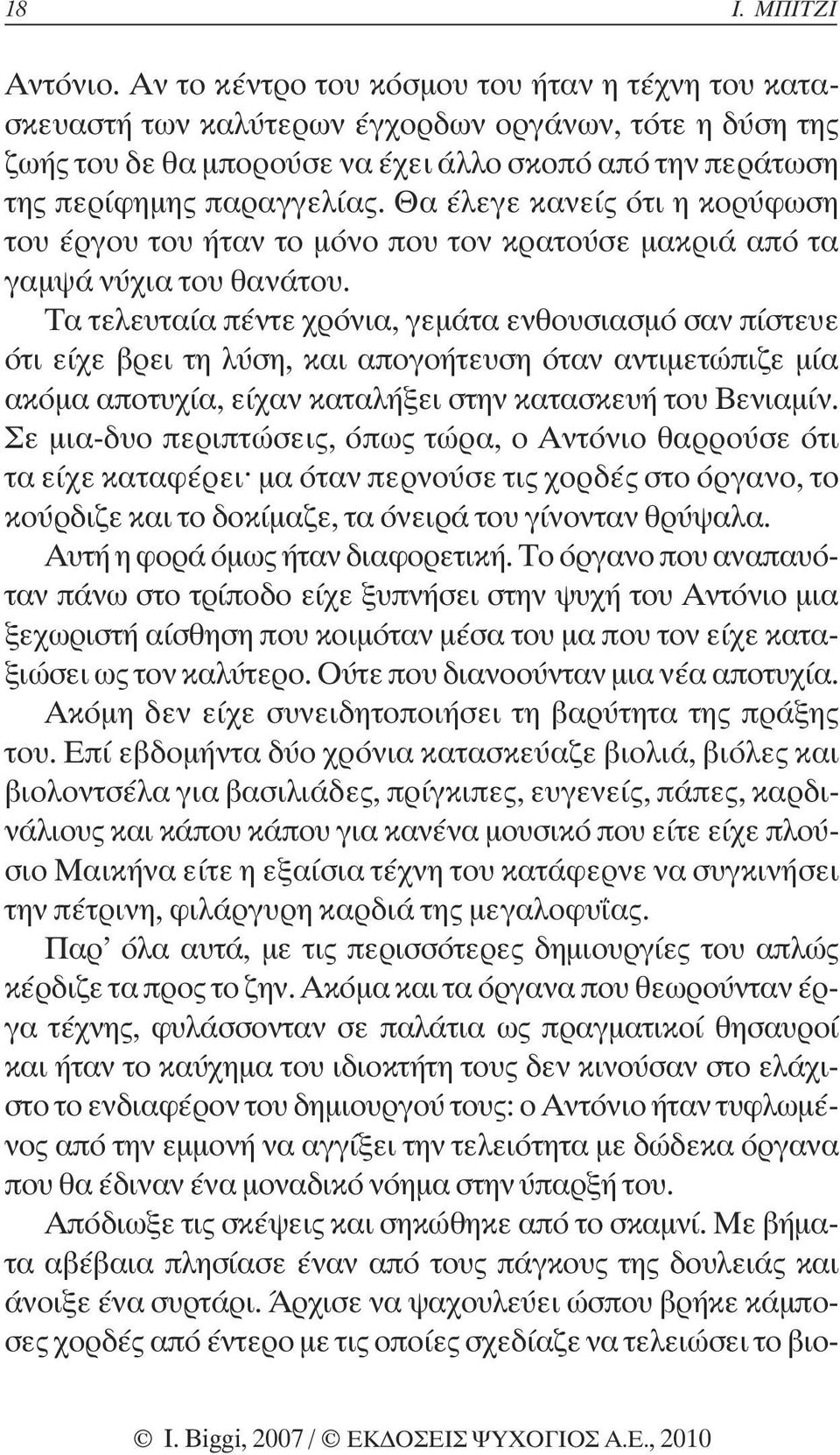 18 Ι. ΜΠΙΤΖΙ

Αντόνιο. Αν το κέντρο του κόσμου του ήταν η τέχνη του κατασκευαστή των καλύτερων έγχορδων οργάνων, τότε η δύση της ζωής του δε θα μπορούσε να έχει άλλο σκοπό από την περάτωση της περίφημης παραγγελίας. Θα έλεγε κανείς ότι η κορύφωση του έργου του ήταν το μόνο που τον κρατούσε μακριά από τα γαμψά νύχια του θανάτου.

Τα τελευταία πέντε χρόνια, γεμάτα ενθουσιασμό σαν πίστευε ότι είχε βρει τη λύση, και απογοήτευση όταν αντιμετώπιζε μία ακόμα αποτυχία, είχαν καταλήξει στην κατασκευή του Βενιαμίν. Σε μια-δυο περιπτώσεις, όπως τώρα, ο Αντόνιο θαρρούσε ότι τα είχε καταφέρει· μα όταν περνούσε τις χορδές στο όργανο, το κούρδιζε και το δοκίμαζε, τα όνειρά του γίνονταν θρύψαλα.

Αυτή η φορά όμως ήταν διαφορετική. Το όργανο που αναπαυόταν πάνω στο τρίποδο είχε ξυπνήσει στην ψυχή του Αντόνιο μια ξεχωριστή αίσθηση που κοιμόταν μέσα του μα που τον είχε καταξιώσει ως τον καλύτερο. Ούτε που διανοούνταν μια νέα αποτυχία.

Ακόμη δεν είχε συνειδητοποιήσει τη βαρύτητα της πράξης του. Επί εβδομήντα δύο χρόνια κατασκεύαζε βιολιά, βιόλες και βιολοντσέλα για βασιλιάδες, πρίγκιπες, ευγενείς, πάπες, καρδινάλιους και κάπου κάπου για κανένα μουσικό που είτε είχε πλούσιο Μαικήνα είτε η εξαίσια τέχνη του κατάφερνε να συγκινήσει την πέτρινη, φιλάργυρη καρδιά της μεγαλοφυΐας.

Παρ' όλα αυτά, με τις περισσότερες δημιουργίες του απλώς κέρδιζε τα προς το ζην. Ακόμα και τα όργανα που θεωρούνταν έργα τέχνης, φυλάσσονταν σε παλάτια ως πραγματικοί θησαυροί και ήταν το καύχημα του ιδιοκτήτη τους δεν κινούσαν στο ελάχιστο το ενδιαφέρον του δημιουργού τους: ο Αντόνιο ήταν τυφλωμένος από την εμμονή να αγγίξει την τελειότητα με δώδεκα όργανα που θα έδιναν ένα μοναδικό νόημα στην ύπαρξή του.

Απόδιωξε τις σκέψεις και σηκώθηκε από το σκαμνί. Με βήματα αβέβαια πλησίασε έναν από τους πάγκους της δουλειάς και άνοιξε ένα συρτάρι. Άρχισε να ψαχουλεύει ώσπου βρήκε κάμποσες χορδές από έντερο με τις οποίες σχεδίαζε να τελειώσει το βιο-

© I. Biggi, 2007 / © ΕΚΔΟΣΕΙΣ ΨΥΧΟΓΙΟΣ Α.Ε., 2010